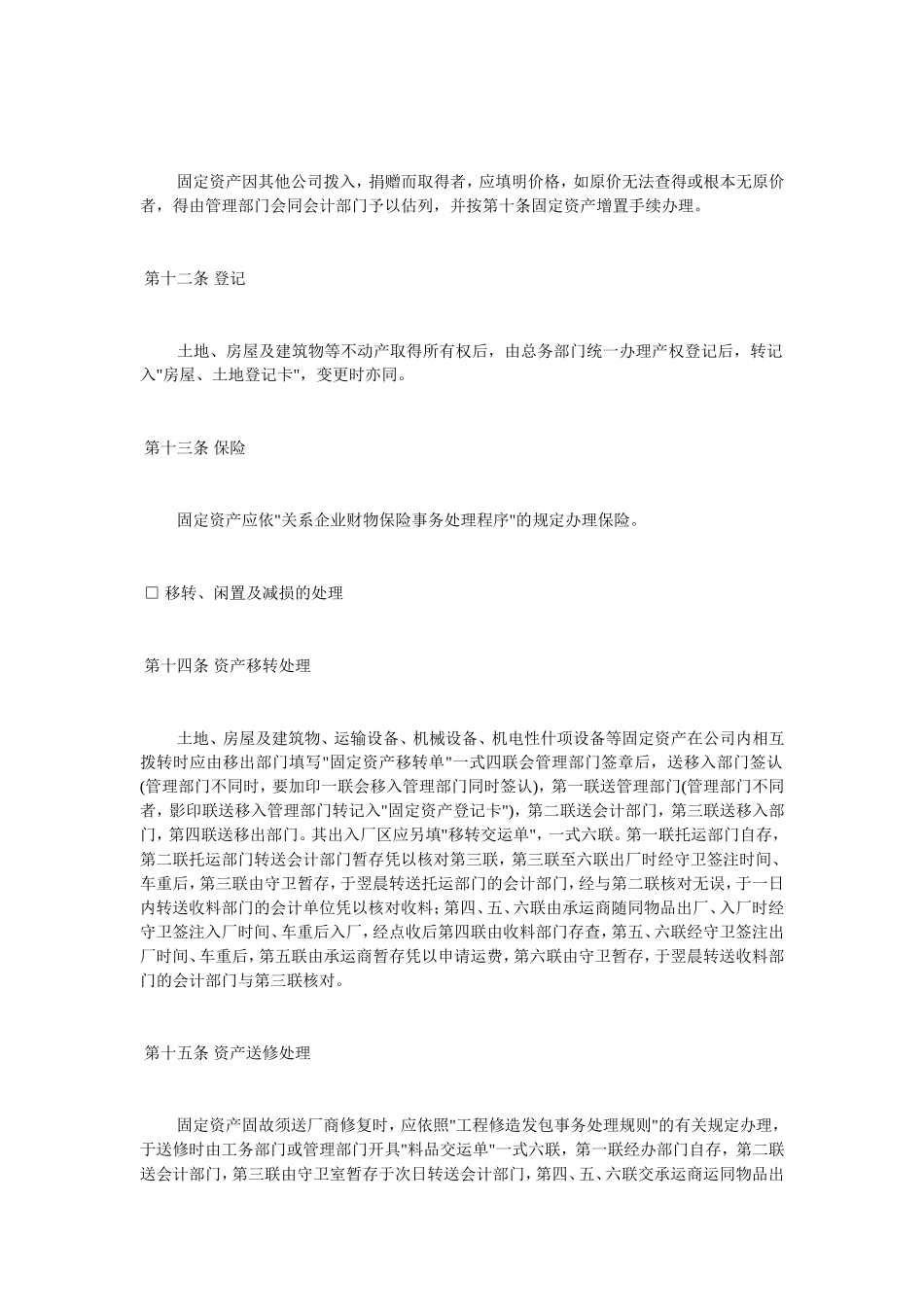 固定资产因其他公司拨入，捐赠而取得者，应填明价格，如原价无法查得或根本无原价者，得由管理部门会同会计部门予以估列，并按第十条固定资产增置手续办理。

第十二条 登记

土地、房屋及建筑物等不动产取得所有权后，由总务部门统一办理产权登记后，转记入"房屋、土地登记卡"，变更时亦同。

第十三条 保险

固定资产应依"关系企业财物保险事务处理程序"的规定办理保险。

□ 移转、闲置及减损的处理

第十四条 资产移转处理

土地、房屋及建筑物、运输设备、机械设备、机电性什项设备等固定资产在公司内相互拨转时应由移出部门填写"固定资产移转单"一式四联会管理部门签章后，送移入部门签认(管理部门不同时，要加印一联会移入管理部门同时签认)，第一联送管理部门(管理部门不同者，影印联送移入管理部门转记入"固定资产登记卡")，第二联送会计部门，第三联送移入部门，第四联送移出部门。其出入厂区应另填"移转交运单"，一式六联。第一联托运部门自存，第二联托运部门转送会计部门暂存凭以核对第三联，第三联至六联出厂时经守卫签注时间、车重后，第三联由守卫暂存，于翌晨转送托运部门的会计部门，经与第二联核对无误，于一日内转送收料部门的会计单位凭以核对收料；第四、五、六联由承运商随同物品出厂、入厂时经守卫签注入厂时间、车重后入厂，经点收后第四联由收料部门存查，第五、六联经守卫签注出厂时间、车重后，第五联由承运商暂存凭以申请运费，第六联由守卫暂存，于翌晨转送收料部门的会计部门与第三联核对。

第十五条 资产送修处理

固定资产固故须送厂商修复时，应依照"工程修造发包事务处理规则"的有关规定办理，于送修时由工务部门或管理部门开具"料品交运单"一式六联，第一联经办部门自存，第二联送会计部门，第三联由守卫室暂存于次日转送会计部门，第四、五、六联交承运商运同物品出